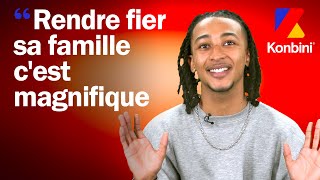 “Rendre fier sa famille c'est magnifique

Konbini